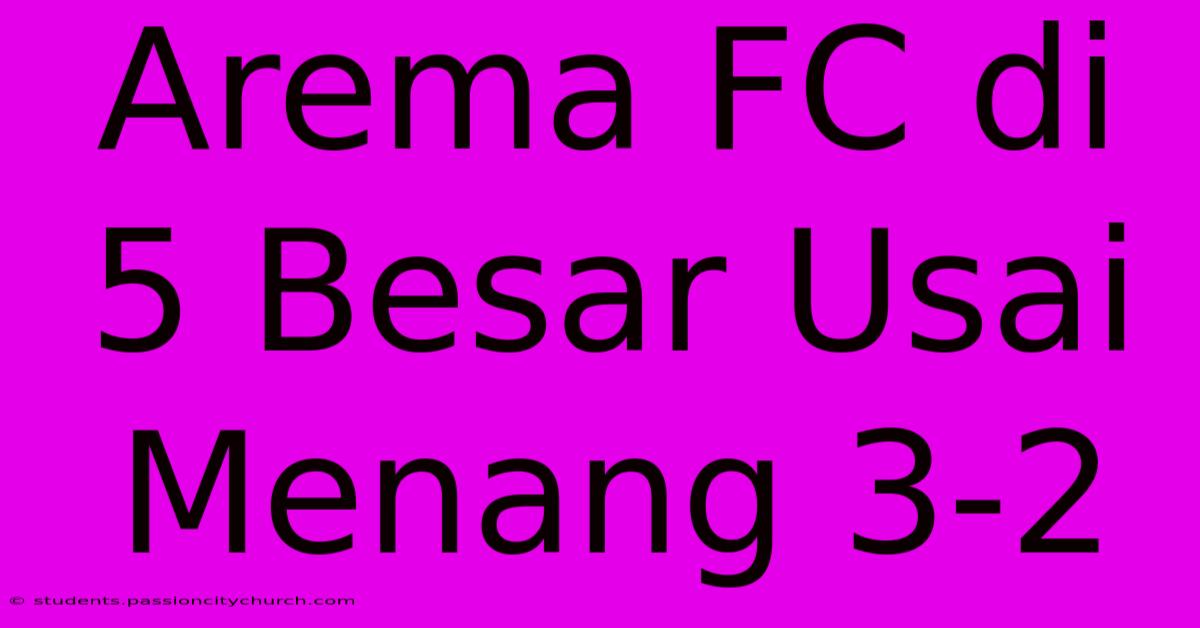 Arema FC di 5 Besar Usai Menang 3-2

© students.passioncitychurch.com